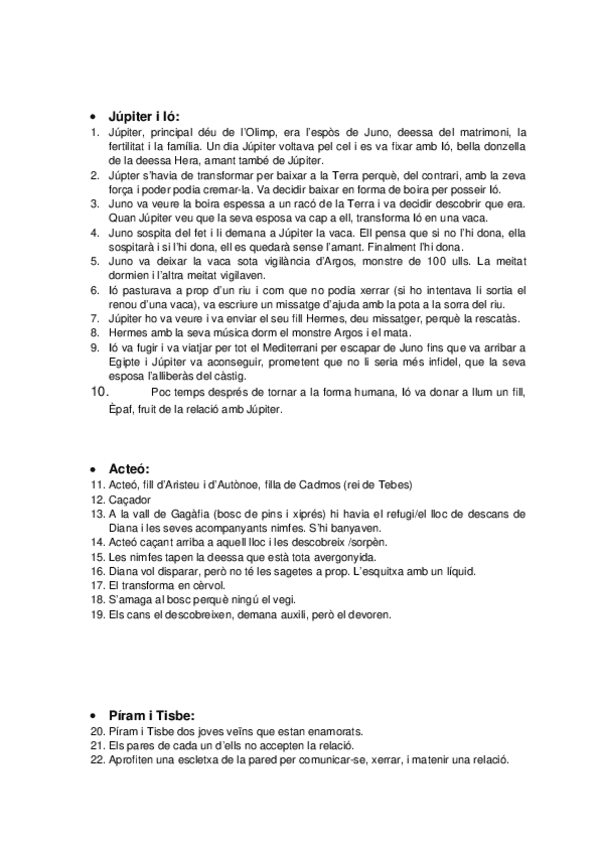 • **Júpiter i Ió:**

1. Júpiter, principal déu de l'Olimp, era l'espòs de Juno, deessa del matrimoni, la fertilitat i la família. Un dia Júpiter voltava pel cel i es va fixar amb Ió, bella donzella de la deessa Hera, amant també de Júpiter.
2. Júpter s'havia de transformar per baixar a la Terra perquè, del contrari, amb la zeva força i poder podia cremar-la. Va decidir baixar en forma de boira per posseir Ió.
3. Juno va veure la boira espessa a un racó de la Terra i va decidir descobrir que era. Quan Júpiter veu que la seva esposa va cap a ell, transforma Ió en una vaca.
4. Juno sospita del fet i li demana a Júpiter la vaca. Ell pensa que si no l'hi dona, ella sospitarà i si l'hi dona, ell es quedarà sense l'amant. Finalment l'hi dona.
5. Juno va deixar la vaca sota vigilància d'Argos, monstre de 100 ulls. La meitat dormien i l'altra meitat vigilaven.
6. Ió pasturava a prop d'un riu i com que no podia xerrar (si ho intentava li sortia el renou d'una vaca), va escriure un missatge d'ajuda amb la pota a la sorra del riu.
7. Júpiter ho va veure i va enviar el seu fill Hermes, deu missatger, perquè la rescatàs.
8. Hermes amb la seva música dorm el monstre Argos i el mata.
9. Ió va fugir i va viatjar per tot el Mediterrani per escapar de Juno fins que va arribar a Egipte i Júpiter va aconseguir, prometent que no li seria més infidel, que la seva esposa l'alliberàs del càstig.
10. Poc temps després de tornar a la forma humana, Ió va donar a llum un fill, Èpaf, fruit de la relació amb Júpiter.

• **Acteó:**

11. Acteó, fill d'Aristeu i d'Autònoe, filla de Cadmos (rei de Tebes)
12. Caçador
13. A la vall de Gagàfia (bosc de pins i xiprés) hi havia el refugi/el lloc de descans de Diana i les seves acompanyants nimfes. S'hi banyaven.
14. Acteó caçant arriba a aquell lloc i les descobreix /sorpèn.
15. Les nimfes tapen la deessa que està tota avergonyida.
16. Diana vol disparar, però no té les sagetes a prop. L'esquitxa amb un líquid.
17. El transforma en cèrvol.
18. S'amaga al bosc perquè ningú el vegi.
19. Els cans el descobreixen, demana auxili, però el devoren.

• **Píram i Tisbe:**

20. Píram i Tisbe dos joves veïns que estan enamorats.
21. Els pares de cada un d'ells no accepten la relació.
22. Aprofiten una escletxa de la pared per comunicar-se, xerrar, i matenir una relació.